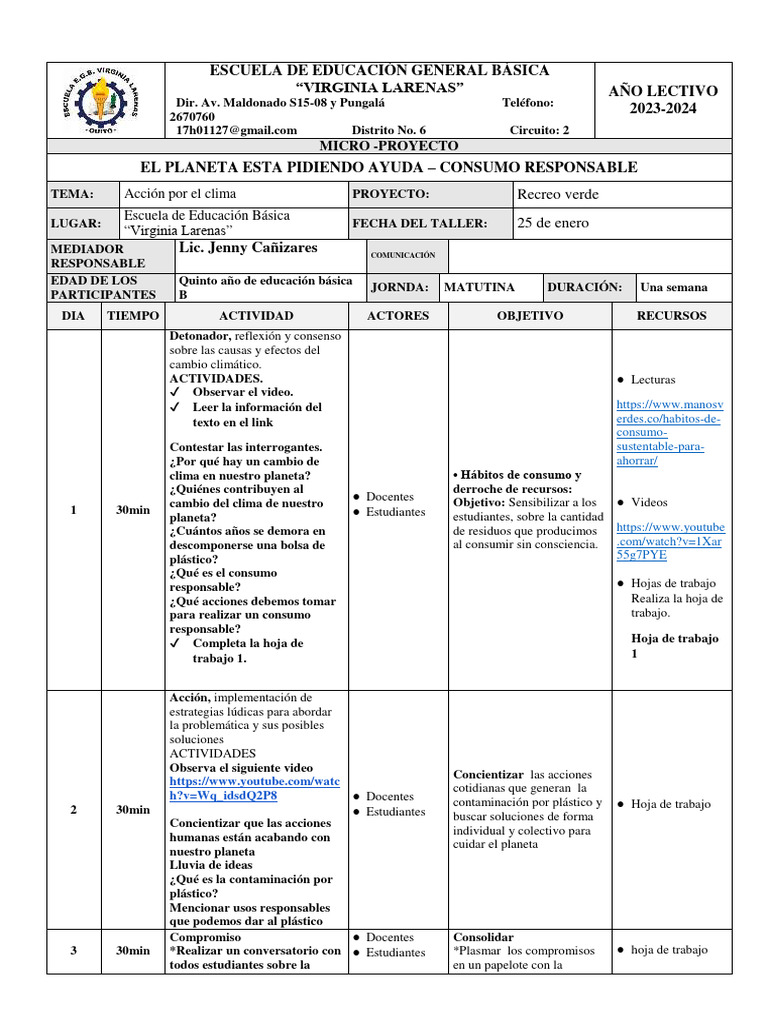 ESCUELA DE EDUCACIÓN GENERAL BÁSICA
"VIRGINIA LARENAS"
Dir. Av. Maldonado S15-08 y Pungalá Teléfono: 2670760
17h01127@gmail.com Distrito No. 6 Circuito: 2

AÑO LECTIVO
2023-2024

MICRO -PROYECTO

EL PLANETA ESTA PIDIENDO AYUDA – CONSUMO RESPONSABLE

TEMA: Acción por el clima PROYECTO: Recreo verde
LUGAR: Escuela de Educación Básica "Virginia Larenas" FECHA DEL TALLER: 25 de enero
MEDIADOR RESPONSABLE Lic. Jenny Cañizares COMUNICACIÓN
EDAD DE LOS PARTICIPANTES Quinto año de educación básica B JORNDA: MATUTINA DURACIÓN: Una semana

| DIA | TIEMPO | ACTIVIDAD | ACTORES | OBJETIVO | RECURSOS |
|---|---|---|---|---|---|
| 1 | 30min | Detonador, reflexión y consenso sobre las causas y efectos del cambio climático. ACTIVIDADES. ✓ Observar el video. ✓ Leer la información del texto en el link Contestar las interrogantes. ¿Por qué hay un cambio de clima en nuestro planeta? ¿Quiénes contribuyen al cambio del clima de nuestro planeta? ¿Cuántos años se demora en descomponerse una bolsa de plástico? ¿Qué es el consumo responsable? ¿Qué acciones debemos tomar para realizar un consumo responsable? ✓ Completa la hoja de trabajo 1. | • Docentes • Estudiantes | • Hábitos de consumo y derroche de recursos: Objetivo: Sensibilizar a los estudiantes, sobre la cantidad de residuos que producimos al consumir sin consciencia. | • Lecturas https://www.manosverdes.co/habitos-de-consumo-sustentable-para-ahorrar/ • Videos https://www.youtube.com/watch?v=1Xar55g7PYE • Hojas de trabajo Realiza la hoja de trabajo. Hoja de trabajo 1 |
| 2 | 30min | Acción, implementación de estrategias lúdicas para abordar la problemática y sus posibles soluciones ACTIVIDADES Observa el siguiente video https://www.youtube.com/watch?v=Wq_idsdQ2P8 Concientizar que las acciones humanas están acabando con nuestro planeta Lluvia de ideas ¿Qué es la contaminación por plástico? Mencionar usos responsables que podemos dar al plástico | • Docentes • Estudiantes | Concientizar las acciones cotidianas que generan la contaminación por plástico y buscar soluciones de forma individual y colectivo para cuidar el planeta | • Hoja de trabajo |
| 3 | 30min | Compromiso *Realizar un conversatorio con todos estudiantes sobre la | • Docentes • Estudiantes | Consolidar *Plasmar los compromisos en un papelote con la | • hoja de trabajo |